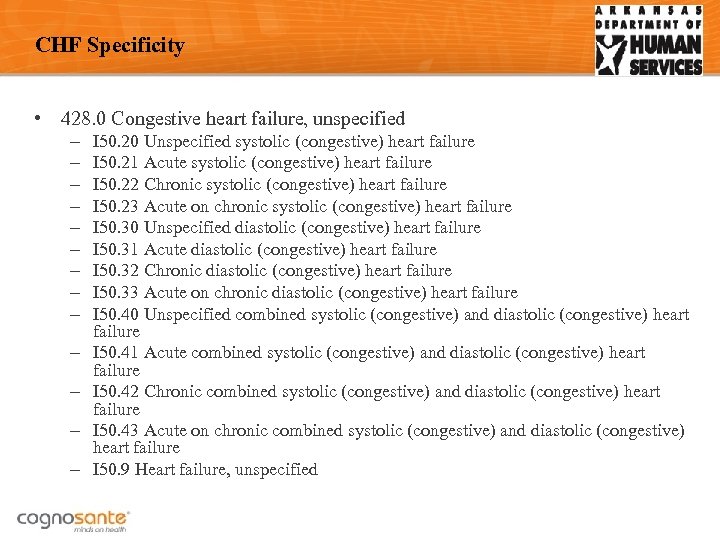 CHF Specificity

ARKANSAS DEPARTMENT OF HUMAN SERVICES

• 428.0 Congestive heart failure, unspecified
– I50.20 Unspecified systolic (congestive) heart failure
– I50.21 Acute systolic (congestive) heart failure
– I50.22 Chronic systolic (congestive) heart failure
– I50.23 Acute on chronic systolic (congestive) heart failure
– I50.30 Unspecified diastolic (congestive) heart failure
– I50.31 Acute diastolic (congestive) heart failure
– I50.32 Chronic diastolic (congestive) heart failure
– I50.33 Acute on chronic diastolic (congestive) heart failure
– I50.40 Unspecified combined systolic (congestive) and diastolic (congestive) heart failure
– I50.41 Acute combined systolic (congestive) and diastolic (congestive) heart failure
– I50.42 Chronic combined systolic (congestive) and diastolic (congestive) heart failure
– I50.43 Acute on chronic combined systolic (congestive) and diastolic (congestive) heart failure
– I50.9 Heart failure, unspecified

cognosante
minds on health